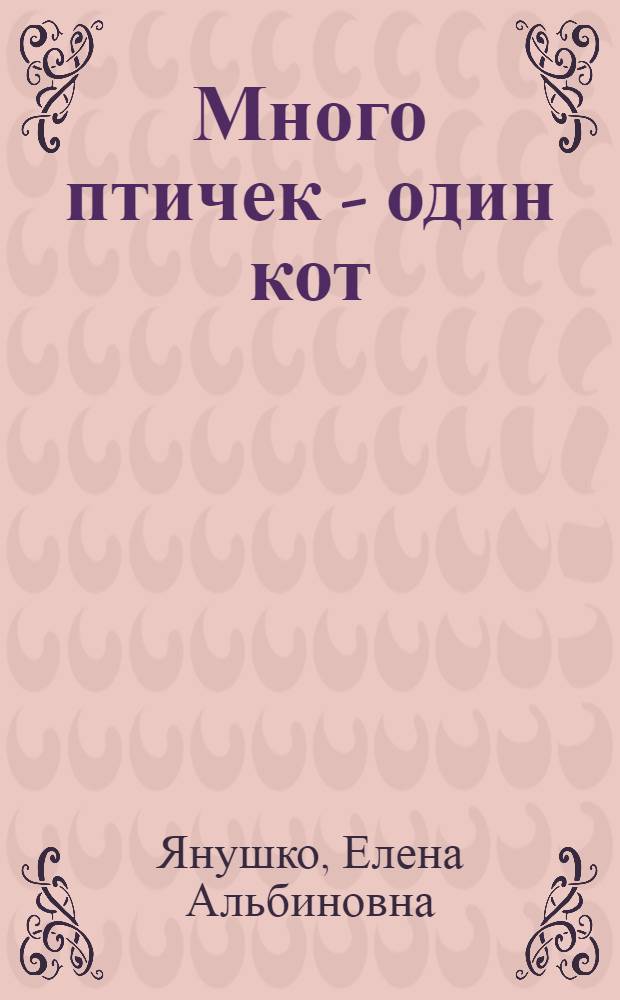 Много птичек - один кот

Янушко, Елена Альбиновна